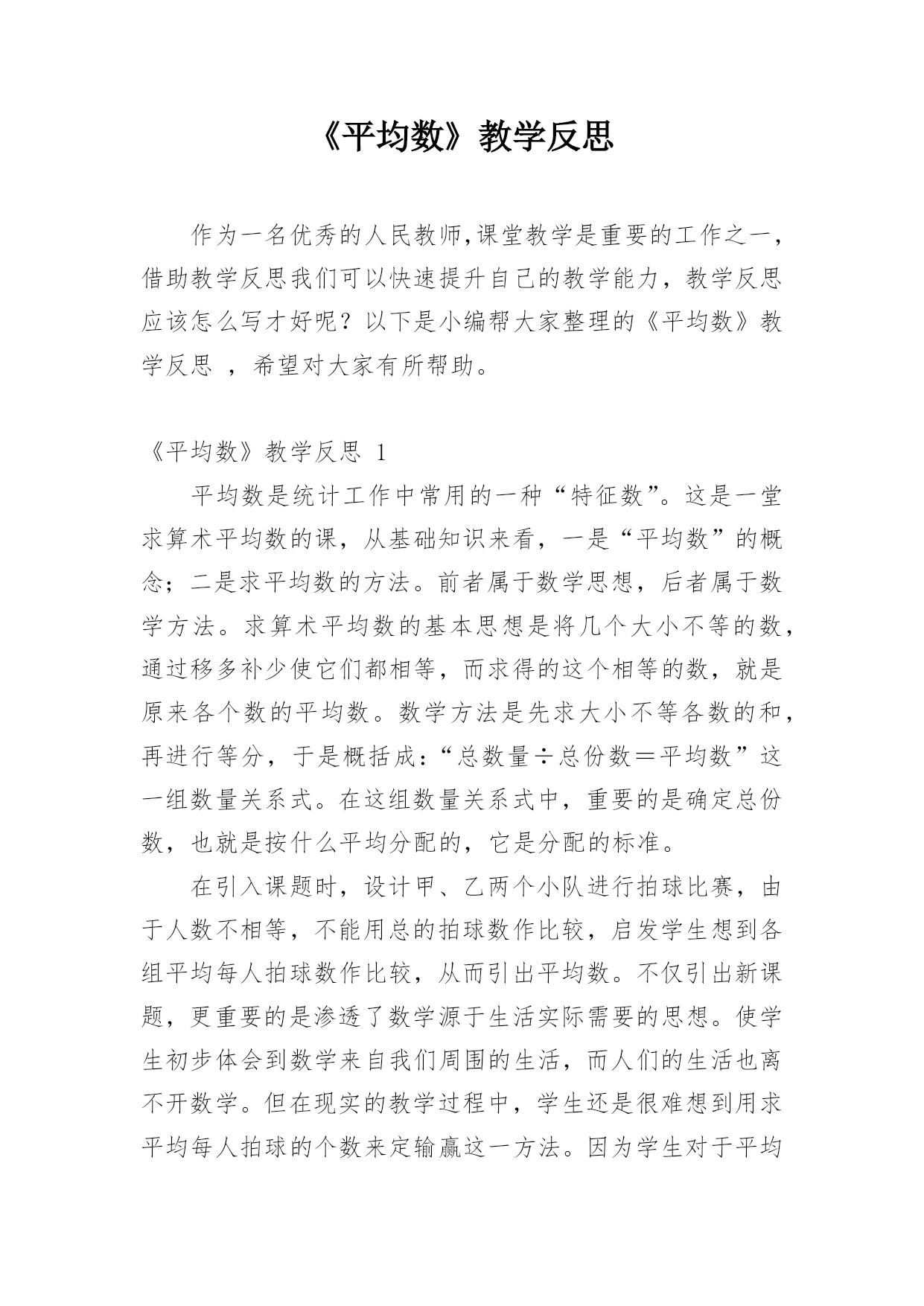 《平均数》教学反思

作为一名优秀的人民教师,课堂教学是重要的工作之一，借助教学反思我们可以快速提升自己的教学能力，教学反思应该怎么写才好呢？以下是小编帮大家整理的《平均数》教学反思 ，希望对大家有所帮助。

《平均数》教学反思 1

平均数是统计工作中常用的一种“特征数”。这是一堂求算术平均数的课，从基础知识来看，一是“平均数”的概念；二是求平均数的方法。前者属于数学思想，后者属于数学方法。求算术平均数的基本思想是将几个大小不等的数，通过移多补少使它们都相等，而求得的这个相等的数，就是原来各个数的平均数。数学方法是先求大小不等各数的和，再进行等分，于是概括成:“总数量÷总份数＝平均数”这一组数量关系式。在这组数量关系式中，重要的是确定总份数，也就是按什么平均分配的，它是分配的标准。

在引入课题时，设计甲、乙两个小队进行拍球比赛，由于人数不相等，不能用总的拍球数作比较，启发学生想到各组平均每人拍球数作比较，从而引出平均数。不仅引出新课题，更重要的是渗透了数学源于生活实际需要的思想。使学生初步体会到数学来自我们周围的生活，而人们的生活也离不开数学。但在现实的教学过程中，学生还是很难想到用求平均每人拍球的个数来定输赢这一方法。因为学生对于平均